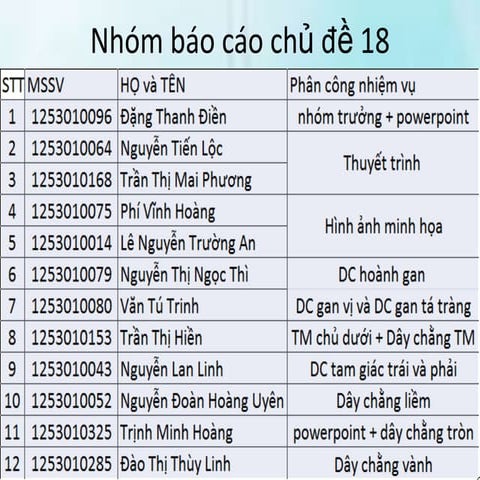 Nhóm báo cáo chủ đề 18

| STT | MSSV | HỌ và TÊN | Phân công nhiệm vụ |
|---|---|---|---|
| 1 | 1253010096 | Đặng Thanh Điền | nhóm trưởng + powerpoint |
| 2 | 1253010064 | Nguyễn Tiến Lộc | Thuyết trình |
| 3 | 1253010168 | Trần Thị Mai Phương | |
| 4 | 1253010075 | Phí Vĩnh Hoàng | Hình ảnh minh họa |
| 5 | 1253010014 | Lê Nguyễn Trường An | |
| 6 | 1253010079 | Nguyễn Thị Ngọc Thì | DC hoành gan |
| 7 | 1253010080 | Văn Tú Trinh | DC gan vị và DC gan tá tràng |
| 8 | 1253010153 | Trần Thị Hiền | TM chủ dưới + Dây chằng TM |
| 9 | 1253010043 | Nguyễn Lan Linh | DC tam giác trái và phải |
| 10 | 1253010052 | Nguyễn Đoàn Hoàng Uyên | Dây chằng liềm |
| 11 | 1253010325 | Trịnh Minh Hoàng | powerpoint + dây chằng tròn |
| 12 | 1253010285 | Đào Thị Thùy Linh | Dây chằng vành |